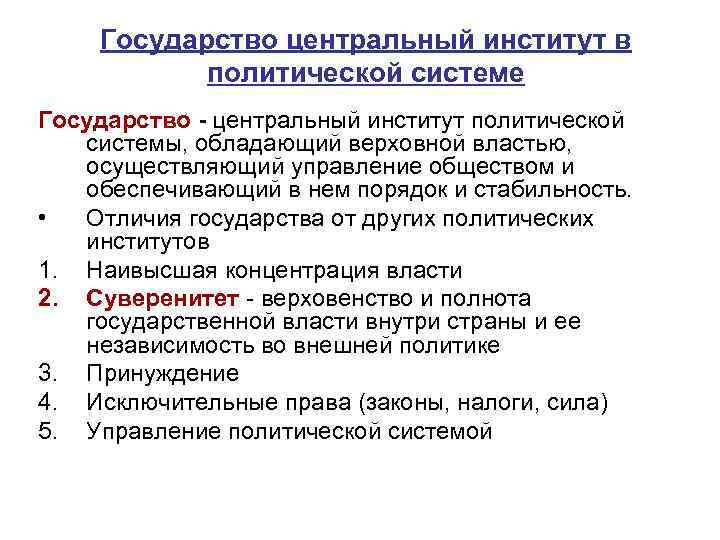 Государство центральный институт в политической системе

Государство - центральный институт политической системы, обладающий верховной властью, осуществляющий управление обществом и обеспечивающий в нем порядок и стабильность.

• Отличия государства от других политических институтов
1. Наивысшая концентрация власти
2. Суверенитет - верховенство и полнота государственной власти внутри страны и ее независимость во внешней политике
3. Принуждение
4. Исключительные права (законы, налоги, сила)
5. Управление политической системой